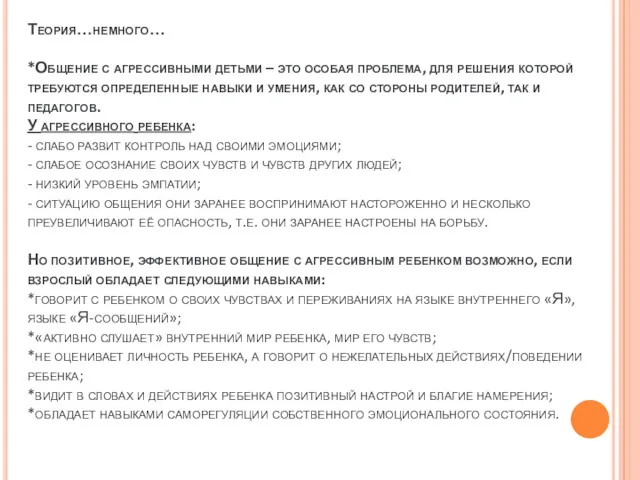 Теория…немного…

*Общение с агрессивными детьми – это особая проблема, для решения которой требуются определенные навыки и умения, как со стороны родителей, так и педагогов.
У агрессивного ребенка:
- слабо развит контроль над своими эмоциями;
- слабое осознание своих чувств и чувств других людей;
- низкий уровень эмпатии;
- ситуацию общения они заранее воспринимают настороженно и несколько преувеличивают её опасность, т.е. они заранее настроены на борьбу.

Но позитивное, эффективное общение с агрессивным ребенком возможно, если взрослый обладает следующими навыками:
*говорит с ребенком о своих чувствах и переживаниях на языке внутреннего «Я», языке «Я-сообщений»;
*«активно слушает» внутренний мир ребенка, мир его чувств;
*не оценивает личность ребенка, а говорит о нежелательных действиях/поведении ребенка;
*видит в словах и действиях ребенка позитивный настрой и благие намерения;
*обладает навыками саморегуляции собственного эмоционального состояния.